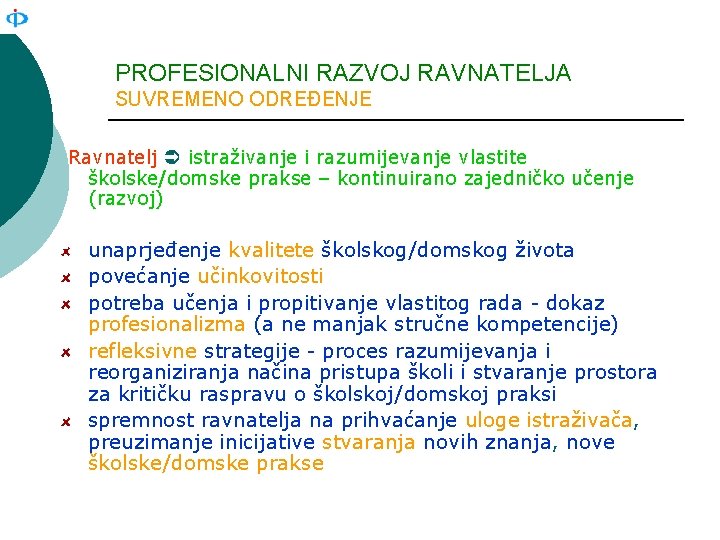 PROFESIONALNI RAZVOJ RAVNATELJA
SUVREMENO ODREĐENJE

Ravnatelj ➲ istraživanje i razumijevanje vlastite školske/domske prakse – kontinuirano zajedničko učenje (razvoj)

unaprjeđenje kvalitete školskog/domskog života
povećanje učinkovitosti
potreba učenja i propitivanje vlastitog rada - dokaz profesionalizma (a ne manjak stručne kompetencije)
refleksivne strategije - proces razumijevanja i reorganiziranja načina pristupa školi i stvaranje prostora za kritičku raspravu o školskoj/domskoj praksi
spremnost ravnatelja na prihvaćanje uloge istraživača, preuzimanje inicijative stvaranja novih znanja, nove školske/domske prakse